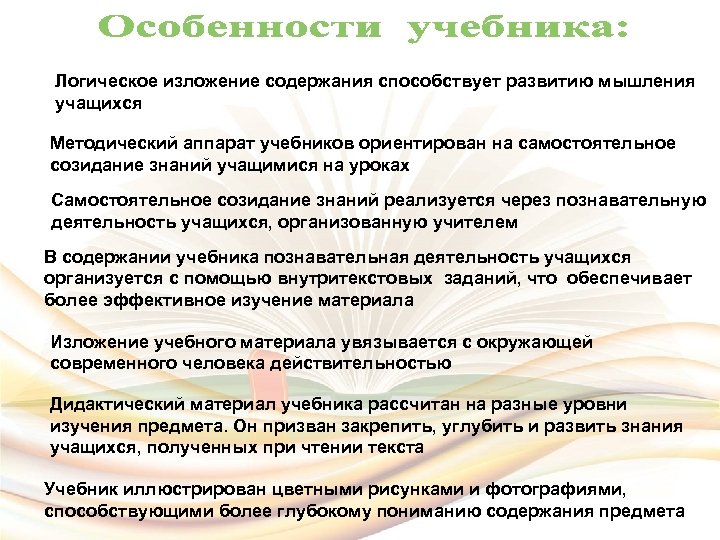 Особенности учебника:

Логическое изложение содержания способствует развитию мышления учащихся

Методический аппарат учебников ориентирован на самостоятельное созидание знаний учащимися на уроках

Самостоятельное созидание знаний реализуется через познавательную деятельность учащихся, организованную учителем

В содержании учебника познавательная деятельность учащихся организуется с помощью внутритекстовых заданий, что обеспечивает более эффективное изучение материала

Изложение учебного материала увязывается с окружающей современного человека действительностью

Дидактический материал учебника рассчитан на разные уровни изучения предмета. Он призван закрепить, углубить и развить знания учащихся, полученных при чтении текста

Учебник иллюстрирован цветными рисунками и фотографиями, способствующими более глубокому пониманию содержания предмета